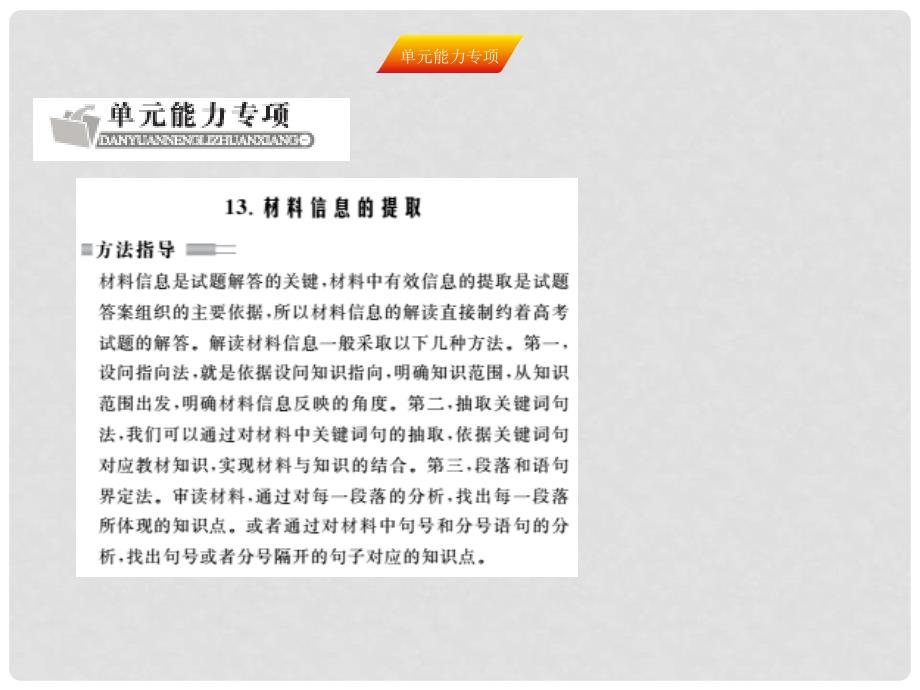 单元能力专项

单元能力专项
DANYUANNENGLIZHUANXIANG

13. 材料信息的提取

方法指导

材料信息是试题解答的关键，材料中有效信息的提取是试题答案组织的主要依据，所以材料信息的解读直接制约着高考试题的解答。解读材料信息一般采取以下几种方法。第一，设问指向法，就是依据设问知识指向，明确知识范围，从知识范围出发，明确材料信息反映的角度。第二，抽取关键词句法，我们可以通过对材料中关键词句的抽取，依据关键词句对应教材知识，实现材料与知识的结合。第三，段落和语句界定法。审读材料，通过对每一段落的分析，找出每一段落所体现的知识点。或者通过对材料中句号和分号语句的分析，找出句号或者分号隔开的句子对应的知识点。